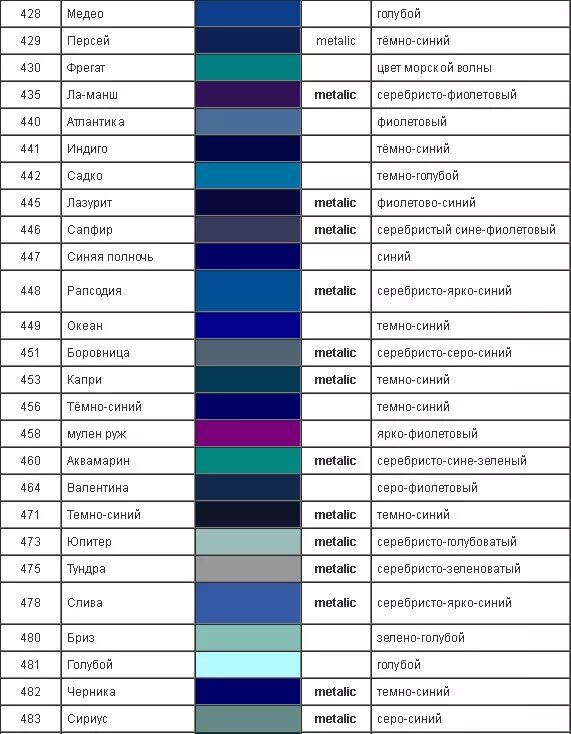 | 428 | Медео | | | голубой |
|---|---|---|---|---|
| 429 | Персей | | metalic | тёмно-синий |
| 430 | Фрегат | | | цвет морской волны |
| 435 | Ла-манш | | metalic | серебристо-фиолетовый |
| 440 | Атлантика | | | фиолетовый |
| 441 | Индиго | | | тёмно-синий |
| 442 | Садко | | | темно-голубой |
| 445 | Лазурит | | metalic | фиолетово-синий |
| 446 | Сапфир | | metalic | серебристый сине-фиолетовый |
| 447 | Синяя полночь | | | синий |
| 448 | Рапсодия | | metalic | серебристо-ярко-синий |
| 449 | Океан | | | темно-синий |
| 451 | Боровница | | metalic | серебристо-серо-синий |
| 453 | Капри | | metalic | темно-синий |
| 456 | Тёмно-синий | | | темно-синий |
| 458 | мулен руж | | | ярко-фиолетовый |
| 460 | Аквамарин | | metalic | серебристо-сине-зеленый |
| 464 | Валентина | | | серо-фиолетовый |
| 471 | Темно-синий | | metalic | темно-синий |
| 473 | Юпитер | | metalic | серебристо-голубоватый |
| 475 | Тундра | | metalic | серебристо-зеленоватый |
| 478 | Слива | | metalic | серебристо-ярко-синий |
| 480 | Бриз | | | зелено-голубой |
| 481 | Голубой | | | голубой |
| 482 | Черника | | metalic | темно-синий |
| 483 | Сириус | | metalic | серо-синий |